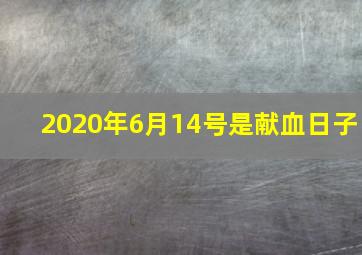 2020年6月14号是献血日子